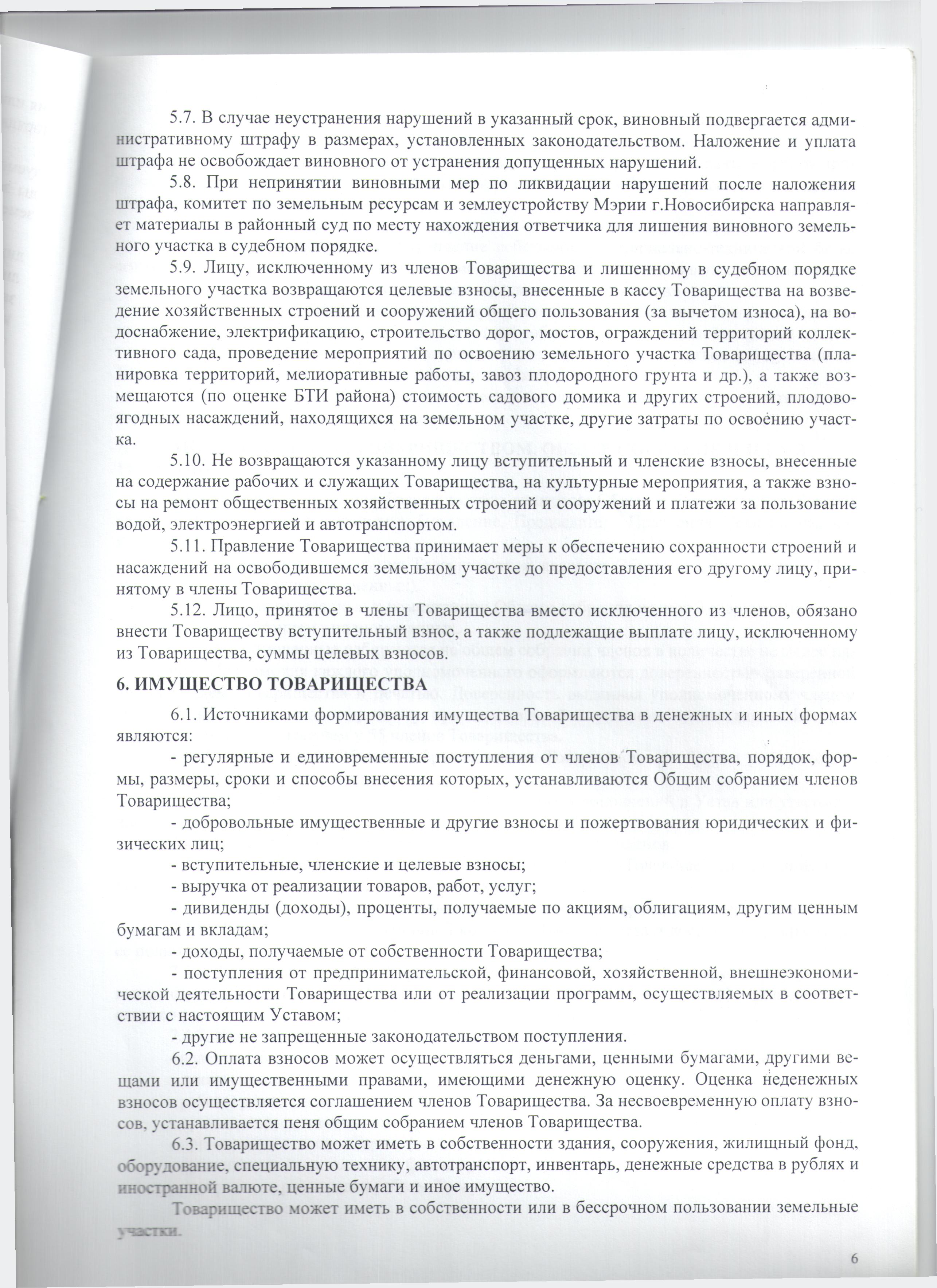 5.7. В случае неустранения нарушений в указанный срок, виновный подвергается административному штрафу в размерах, установленных законодательством. Наложение и уплата штрафа не освобождает виновного от устранения допущенных нарушений.

5.8. При непринятии виновными мер по ликвидации нарушений после наложения штрафа, комитет по земельным ресурсам и землеустройству Мэрии г.Новосибирска направляет материалы в районный суд по месту нахождения ответчика для лишения виновного земельного участка в судебном порядке.

5.9. Лицу, исключенному из членов Товарищества и лишенному в судебном порядке земельного участка возвращаются целевые взносы, внесенные в кассу Товарищества на возведение хозяйственных строений и сооружений общего пользования (за вычетом износа), на водоснабжение, электрификацию, строительство дорог, мостов, ограждений территорий коллективного сада, проведение мероприятий по освоению земельного участка Товарищества (планировка территорий, мелиоративные работы, завоз плодородного грунта и др.), а также возмещаются (по оценке БТИ района) стоимость садового домика и других строений, плодово-ягодных насаждений, находящихся на земельном участке, другие затраты по освоению участка.

5.10. Не возвращаются указанному лицу вступительный и членские взносы, внесенные на содержание рабочих и служащих Товарищества, на культурные мероприятия, а также взносы на ремонт общественных хозяйственных строений и сооружений и платежи за пользование водой, электроэнергией и автотранспортом.

5.11. Правление Товарищества принимает меры к обеспечению сохранности строений и насаждений на освободившемся земельном участке до предоставления его другому лицу, принятому в члены Товарищества.

5.12. Лицо, принятое в члены Товарищества вместо исключенного из членов, обязано внести Товариществу вступительный взнос, а также подлежащие выплате лицу, исключенному из Товарищества, суммы целевых взносов.

6. ИМУЩЕСТВО ТОВАРИЩЕСТВА

6.1. Источниками формирования имущества Товарищества в денежных и иных формах являются:

- регулярные и единовременные поступления от членов Товарищества, порядок, формы, размеры, сроки и способы внесения которых, устанавливаются Общим собранием членов Товарищества;

- добровольные имущественные и другие взносы и пожертвования юридических и физических лиц;

- вступительные, членские и целевые взносы;

- выручка от реализации товаров, работ, услуг;

- дивиденды (доходы), проценты, получаемые по акциям, облигациям, другим ценным бумагам и вкладам;

- доходы, получаемые от собственности Товарищества;

- поступления от предпринимательской, финансовой, хозяйственной, внешнеэкономической деятельности Товарищества или от реализации программ, осуществляемых в соответствии с настоящим Уставом;

- другие не запрещенные законодательством поступления.

6.2. Оплата взносов может осуществляться деньгами, ценными бумагами, другими вещами или имущественными правами, имеющими денежную оценку. Оценка неденежных взносов осуществляется соглашением членов Товарищества. За несвоевременную оплату взносов, устанавливается пеня общим собранием членов Товарищества.

6.3. Товарищество может иметь в собственности здания, сооружения, жилищный фонд, оборудование, специальную технику, автотранспорт, инвентарь, денежные средства в рублях и иностранной валюте, ценные бумаги и иное имущество.

Товарищество может иметь в собственности или в бессрочном пользовании земельные участки.

6